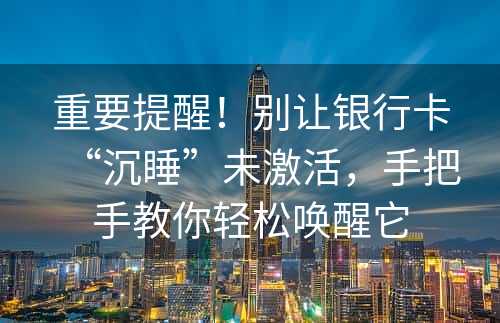 重要提醒！别让银行卡“沉睡”未激活，手把手教你轻松唤醒它